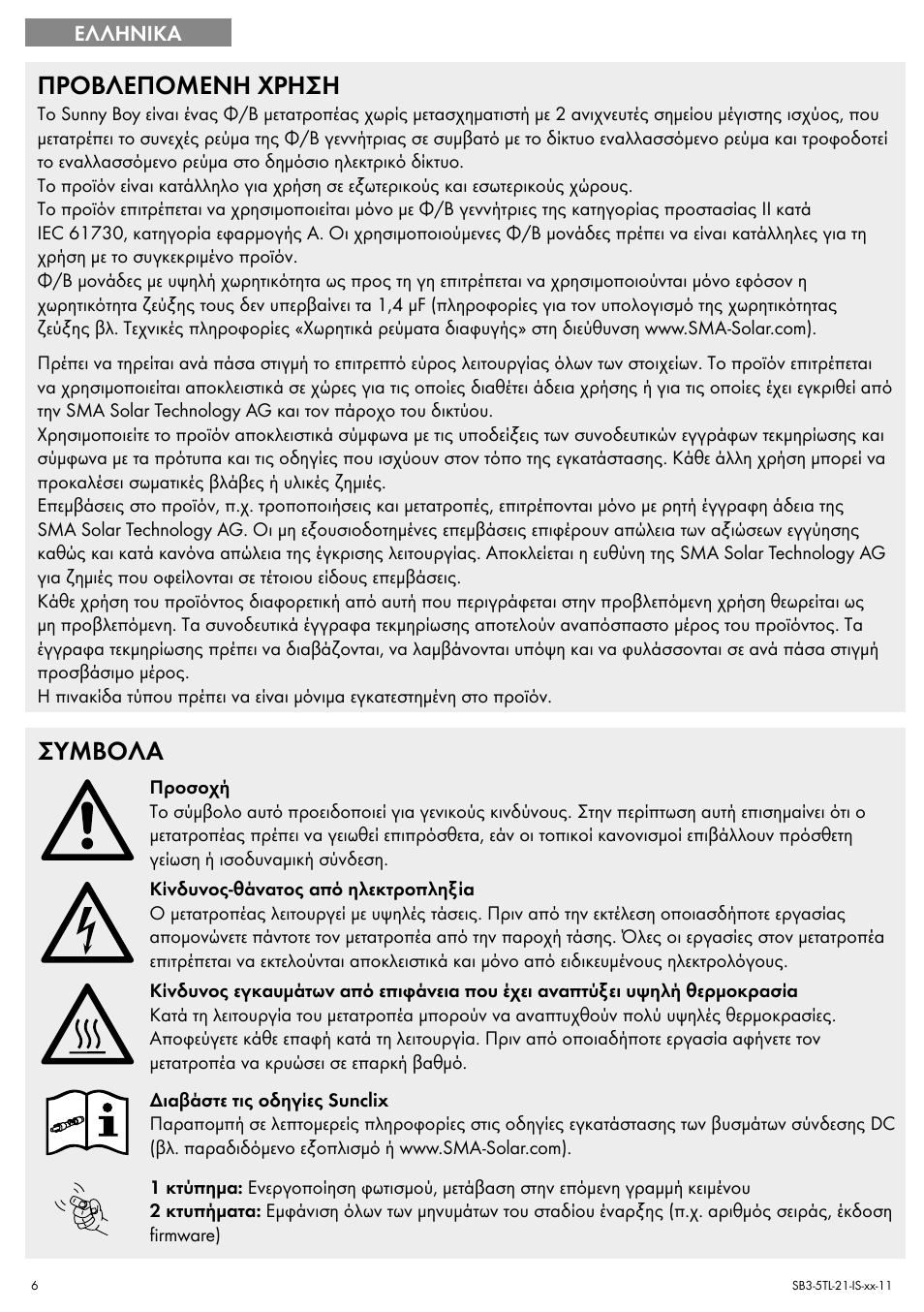 ΕΛΛΗΝΙΚΑ

ΠΡΟΒΛΕΠΟΜΕΝΗ ΧΡΗΣΗ

Το Sunny Boy είναι ένας Φ/Β μετατροπέας χωρίς μετασχηματιστή με 2 ανιχνευτές σημείου μέγιστης ισχύος, που μετατρέπει το συνεχές ρεύμα της Φ/Β γεννήτριας σε συμβατό με το δίκτυο εναλλασσόμενο ρεύμα και τροφοδοτεί το εναλλασσόμενο ρεύμα στο δημόσιο ηλεκτρικό δίκτυο.
Το προϊόν είναι κατάλληλο για χρήση σε εξωτερικούς και εσωτερικούς χώρους.
Το προϊόν επιτρέπεται να χρησιμοποιείται μόνο με Φ/Β γεννήτριες της κατηγορίας προστασίας II κατά IEC 61730, κατηγορία εφαρμογής A. Οι χρησιμοποιούμενες Φ/Β μονάδες πρέπει να είναι κατάλληλες για τη χρήση με το συγκεκριμένο προϊόν.
Φ/Β μονάδες με υψηλή χωρητικότητα ως προς τη γη επιτρέπεται να χρησιμοποιούνται μόνο εφόσον η χωρητικότητα ζεύξης τους δεν υπερβαίνει τα 1,4 μF (πληροφορίες για τον υπολογισμό της χωρητικότητας ζεύξης βλ. Τεχνικές πληροφορίες «Χωρητικά ρεύματα διαφυγής» στη διεύθυνση www.SMA-Solar.com).

Πρέπει να τηρείται ανά πάσα στιγμή το επιτρεπτό εύρος λειτουργίας όλων των στοιχείων. Το προϊόν επιτρέπεται να χρησιμοποιείται αποκλειστικά σε χώρες για τις οποίες διαθέτει άδεια χρήσης ή για τις οποίες έχει εγκριθεί από την SMA Solar Technology AG και τον πάροχο του δικτύου.
Χρησιμοποιείτε το προϊόν αποκλειστικά σύμφωνα με τις υποδείξεις των συνοδευτικών εγγράφων τεκμηρίωσης και σύμφωνα με τα πρότυπα και τις οδηγίες που ισχύουν στον τόπο της εγκατάστασης. Κάθε άλλη χρήση μπορεί να προκαλέσει σωματικές βλάβες ή υλικές ζημιές.
Επεμβάσεις στο προϊόν, π.χ. τροποποιήσεις και μετατροπές, επιτρέπονται μόνο με ρητή έγγραφη άδεια της SMA Solar Technology AG. Οι μη εξουσιοδοτημένες επεμβάσεις επιφέρουν απώλεια των αξιώσεων εγγύησης καθώς και κατά κανόνα απώλεια της έγκρισης λειτουργίας. Αποκλείεται η ευθύνη της SMA Solar Technology AG για ζημιές που οφείλονται σε τέτοιου είδους επεμβάσεις.
Κάθε χρήση του προϊόντος διαφορετική από αυτή που περιγράφεται στην προβλεπόμενη χρήση θεωρείται ως μη προβλεπόμενη. Τα συνοδευτικά έγγραφα τεκμηρίωσης αποτελούν αναπόσπαστο μέρος του προϊόντος. Τα έγγραφα τεκμηρίωσης πρέπει να διαβάζονται, να λαμβάνονται υπόψη και να φυλάσσονται σε ανά πάσα στιγμή προσβάσιμο μέρος.
Η πινακίδα τύπου πρέπει να είναι μόνιμα εγκατεστημένη στο προϊόν.

ΣΥΜΒΟΛΑ

Προσοχή
Το σύμβολο αυτό προειδοποιεί για γενικούς κινδύνους. Στην περίπτωση αυτή επισημαίνει ότι ο μετατροπέας πρέπει να γειωθεί επιπρόσθετα, εάν οι τοπικοί κανονισμοί επιβάλλουν πρόσθετη γείωση ή ισοδυναμική σύνδεση.

Κίνδυνος-θάνατος από ηλεκτροπληξία
Ο μετατροπέας λειτουργεί με υψηλές τάσεις. Πριν από την εκτέλεση οποιασδήποτε εργασίας απομονώνετε πάντοτε τον μετατροπέα από την παροχή τάσης. Όλες οι εργασίες στον μετατροπέα επιτρέπεται να εκτελούνται αποκλειστικά και μόνο από ειδικευμένους ηλεκτρολόγους.

Κίνδυνος εγκαυμάτων από επιφάνεια που έχει αναπτύξει υψηλή θερμοκρασία
Κατά τη λειτουργία του μετατροπέα μπορούν να αναπτυχθούν πολύ υψηλές θερμοκρασίες. Αποφεύγετε κάθε επαφή κατά τη λειτουργία. Πριν από οποιαδήποτε εργασία αφήνετε τον μετατροπέα να κρυώσει σε επαρκή βαθμό.

Διαβάστε τις οδηγίες Sunclix
Παραπομπή σε λεπτομερείς πληροφορίες στις οδηγίες εγκατάστασης των βυσμάτων σύνδεσης DC (βλ. παραδιδόμενο εξοπλισμό ή www.SMA-Solar.com).

1 κτύπημα: Ενεργοποίηση φωτισμού, μετάβαση στην επόμενη γραμμή κειμένου
2 κτυπήματα: Εμφάνιση όλων των μηνυμάτων του σταδίου έναρξης (π.χ. αριθμός σειράς, έκδοση firmware)

6

SB3-5TL-21-IS-xx-11